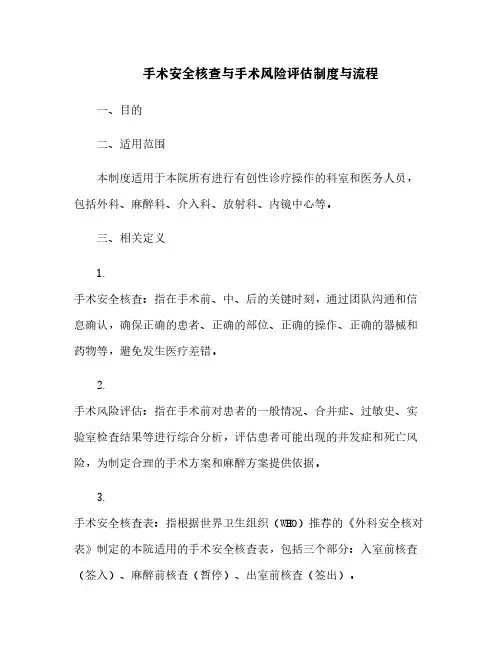 手术安全核查与手术风险评估制度与流程

一、目的

二、适用范围

本制度适用于本院所有进行有创性诊疗操作的科室和医务人员，包括外科、麻醉科、介入科、放射科、内镜中心等。

三、相关定义

1.

手术安全核查：指在手术前、中、后的关键时刻，通过团队沟通和信息确认，确保正确的患者、正确的部位、正确的操作、正确的器械和药物等，避免发生医疗差错。

2.

手术风险评估：指在手术前对患者的一般情况、合并症、过敏史、实验室检查结果等进行综合分析，评估患者可能出现的并发症和死亡风险，为制定合理的手术方案和麻醉方案提供依据。

3.

手术安全核查表：指根据世界卫生组织（WHO）推荐的《外科安全核对表》制定的本院适用的手术安全核查表，包括三个部分：入室前核查（签入）、麻醉前核查（暂停）、出室前核查（签出）。